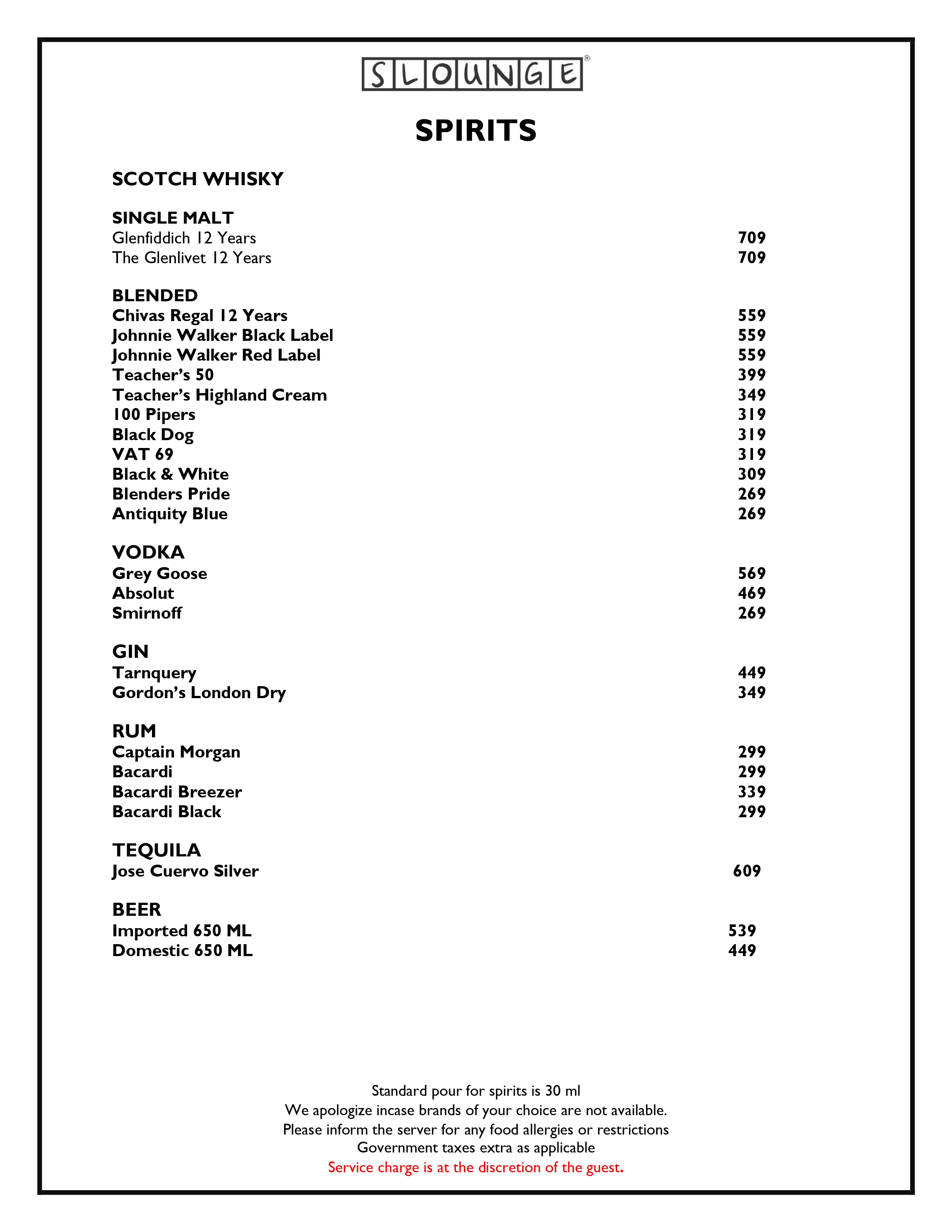 SLOUNGE®

SPIRITS

SCOTCH WHISKY

SINGLE MALT
Glenfiddich 12 Years 709
The Glenlivet 12 Years 709

BLENDED
Chivas Regal 12 Years 559
Johnnie Walker Black Label 559
Johnnie Walker Red Label 559
Teacher's 50 399
Teacher's Highland Cream 349
100 Pipers 319
Black Dog 319
VAT 69 319
Black & White 309
Blenders Pride 269
Antiquity Blue 269

VODKA
Grey Goose 569
Absolut 469
Smirnoff 269

GIN
Tarnquery 449
Gordon's London Dry 349

RUM
Captain Morgan 299
Bacardi 299
Bacardi Breezer 339
Bacardi Black 299

TEQUILA
Jose Cuervo Silver 609

BEER
Imported 650 ML 539
Domestic 650 ML 449

Standard pour for spirits is 30 ml
We apologize incase brands of your choice are not available.
Please inform the server for any food allergies or restrictions
Government taxes extra as applicable
Service charge is at the discretion of the guest.